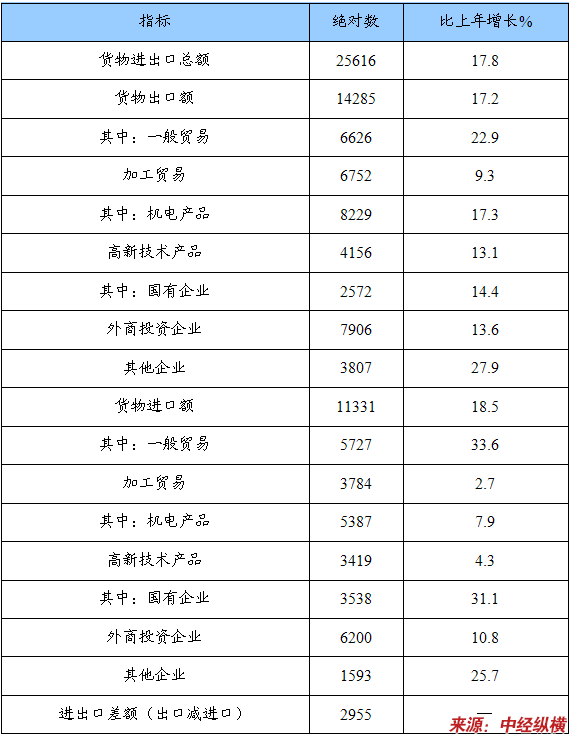 | 指标 | 绝对数 | 比上年增长% |
|---|---|---|
| 货物进出口总额 | 25616 | 17.8 |
| 货物出口额 | 14285 | 17.2 |
| 其中：一般贸易 | 6626 | 22.9 |
| 加工贸易 | 6752 | 9.3 |
| 其中：机电产品 | 8229 | 17.3 |
| 高新技术产品 | 4156 | 13.1 |
| 其中：国有企业 | 2572 | 14.4 |
| 外商投资企业 | 7906 | 13.6 |
| 其他企业 | 3807 | 27.9 |
| 货物进口额 | 11331 | 18.5 |
| 其中：一般贸易 | 5727 | 33.6 |
| 加工贸易 | 3784 | 2.7 |
| 其中：机电产品 | 5387 | 7.9 |
| 高新技术产品 | 3419 | 4.3 |
| 其中：国有企业 | 3538 | 31.1 |
| 外商投资企业 | 6200 | 10.8 |
| 其他企业 | 1593 | 25.7 |
| 进出口差额（出口减进口） | 2955 | — |

来源：中经纵横